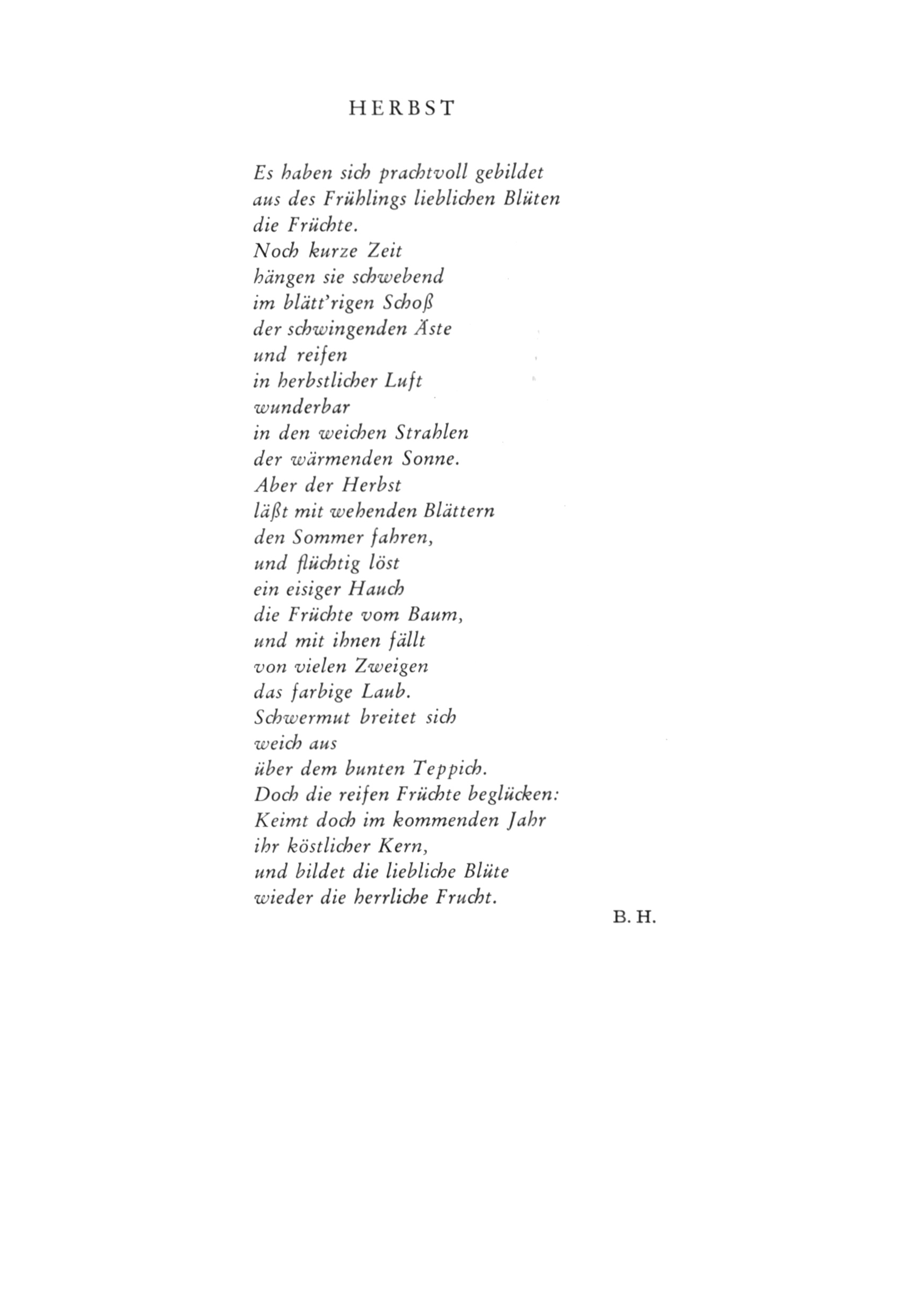 HERBST

Es haben sich prachtvoll gebildet
aus des Frühlings lieblichen Blüten
die Früchte.
Noch kurze Zeit
hängen sie schwebend
im blätt'rigen Schoß
der schwingenden Äste
und reifen
in herbstlicher Luft
wunderbar
in den weichen Strahlen
der wärmenden Sonne.
Aber der Herbst
läßt mit wehenden Blättern
den Sommer fahren,
und flüchtig löst
ein eisiger Hauch
die Früchte vom Baum,
und mit ihnen fällt
von vielen Zweigen
das farbige Laub.
Schwermut breitet sich
weich aus
über dem bunten Teppich.
Doch die reifen Früchte beglücken:
Keimt doch im kommenden Jahr
ihr köstlicher Kern,
und bildet die liebliche Blüte
wieder die herrliche Frucht.

B. H.